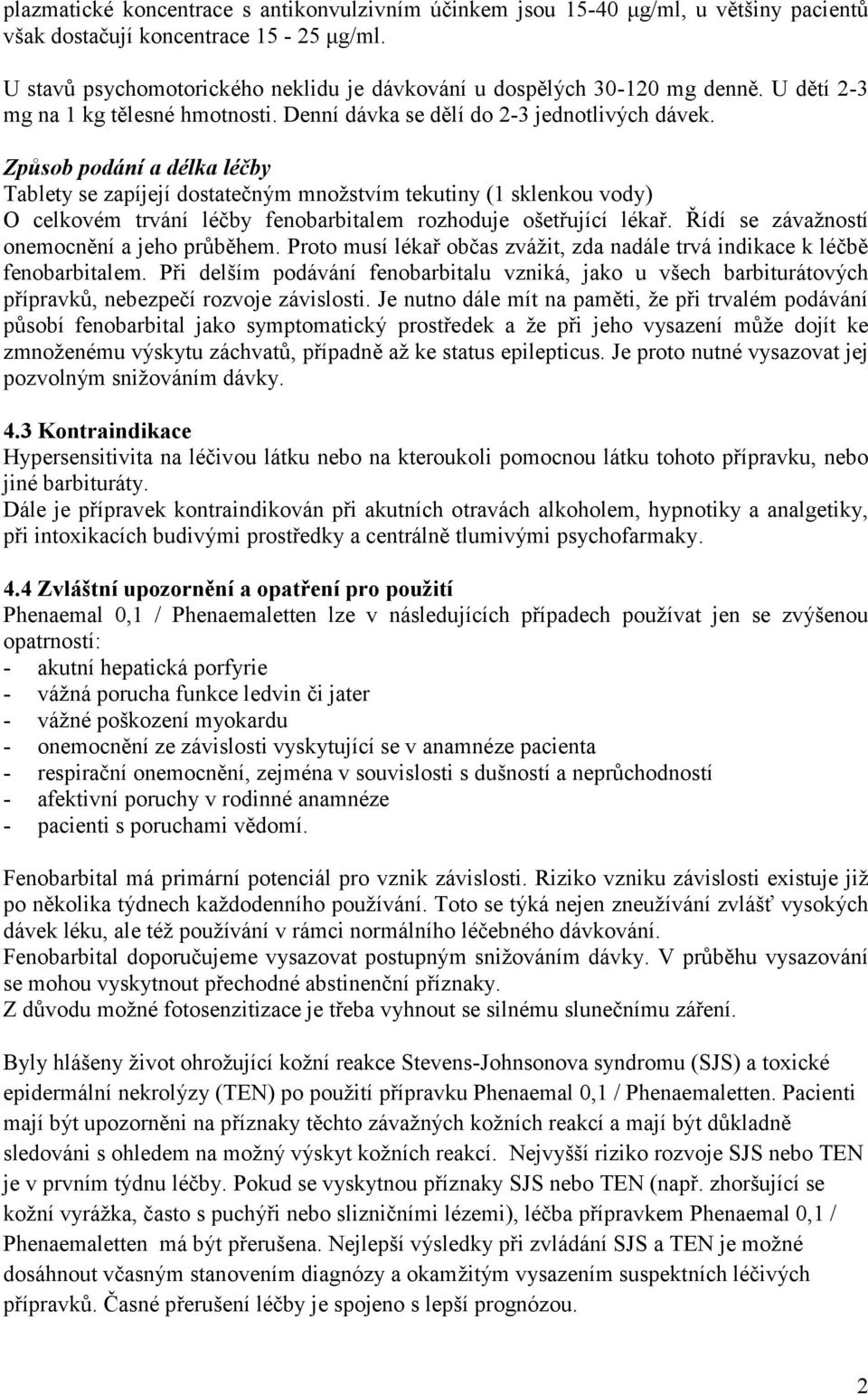 plazmatické koncentrace s antikonvulzivním účinkem jsou 15-40 µg/ml, u většiny pacientů však dostačují koncentrace 15 - 25 µg/ml.

U stavů psychomotorického neklidu je dávkování u dospělých 30-120 mg denně. U dětí 2-3 mg na 1 kg tělesné hmotnosti. Denní dávka se dělí do 2-3 jednotlivých dávek.

Způsob podání a délka léčby
Tablety se zapíjejí dostatečným množstvím tekutiny (1 sklenkou vody)
O celkovém trvání léčby fenobarbitalem rozhoduje ošetřující lékař. Řídí se závažností onemocnění a jeho průběhem. Proto musí lékař občas zvážit, zda nadále trvá indikace k léčbě fenobarbitalem. Při delším podávání fenobarbitalu vzniká, jako u všech barbiturátových přípravků, nebezpečí rozvoje závislosti. Je nutno dále mít na paměti, že při trvalém podávání působí fenobarbital jako symptomatický prostředek a že při jeho vysazení může dojít ke zmnoženému výskytu záchvatů, případně až ke status epilepticus. Je proto nutné vysazovat jej pozvolným snižováním dávky.

4.3 Kontraindikace
Hypersensitivita na léčivou látku nebo na kteroukoli pomocnou látku tohoto přípravku, nebo jiné barbituráty.
Dále je přípravek kontraindikován při akutních otravách alkoholem, hypnotiky a analgetiky, při intoxikacích budivými prostředky a centrálně tlumivými psychofarmaky.

4.4 Zvláštní upozornění a opatření pro použití
Phenaemal 0,1 / Phenaemaletten lze v následujících případech používat jen se zvýšenou opatrností:
- akutní hepatická porfyrie
- vážná porucha funkce ledvin či jater
- vážné poškození myokardu
- onemocnění ze závislosti vyskytující se v anamnéze pacienta
- respirační onemocnění, zejména v souvislosti s dušností a neprůchodností
- afektivní poruchy v rodinné anamnéze
- pacienti s poruchami vědomí.

Fenobarbital má primární potenciál pro vznik závislosti. Riziko vzniku závislosti existuje již po několika týdnech každodenního používání. Toto se týká nejen zneužívání zvlášť vysokých dávek léku, ale též používání v rámci normálního léčebného dávkování.
Fenobarbital doporučujeme vysazovat postupným snižováním dávky. V průběhu vysazování se mohou vyskytnout přechodné abstinenční příznaky.
Z důvodu možné fotosenzitizace je třeba vyhnout se silnému slunečnímu záření.

Byly hlášeny život ohrožující kožní reakce Stevens-Johnsonova syndromu (SJS) a toxické epidermální nekrolýzy (TEN) po použití přípravku Phenaemal 0,1 / Phenaemaletten. Pacienti mají být upozorněni na příznaky těchto závažných kožních reakcí a mají být důkladně sledováni s ohledem na možný výskyt kožních reakcí. Nejvyšší riziko rozvoje SJS nebo TEN je v prvním týdnu léčby. Pokud se vyskytnou příznaky SJS nebo TEN (např. zhoršující se kožní vyrážka, často s puchýři nebo slizničními lézemi), léčba přípravkem Phenaemal 0,1 / Phenaemaletten má být přerušena. Nejlepší výsledky při zvládání SJS a TEN je možné dosáhnout včasným stanovením diagnózy a okamžitým vysazením suspektních léčivých přípravků. Časné přerušení léčby je spojeno s lepší prognózou.

2